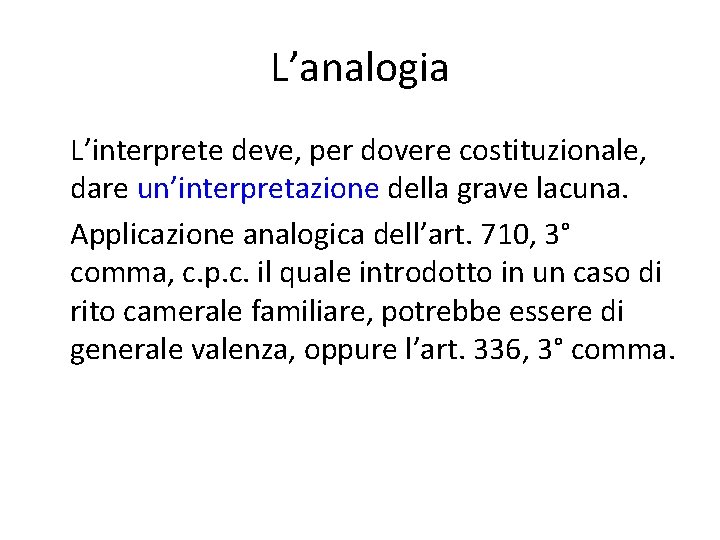 L’analogia

L’interprete deve, per dovere costituzionale, dare un’interpretazione della grave lacuna.

Applicazione analogica dell’art. 710, 3° comma, c.p.c. il quale introdotto in un caso di rito camerale familiare, potrebbe essere di generale valenza, oppure l’art. 336, 3° comma.